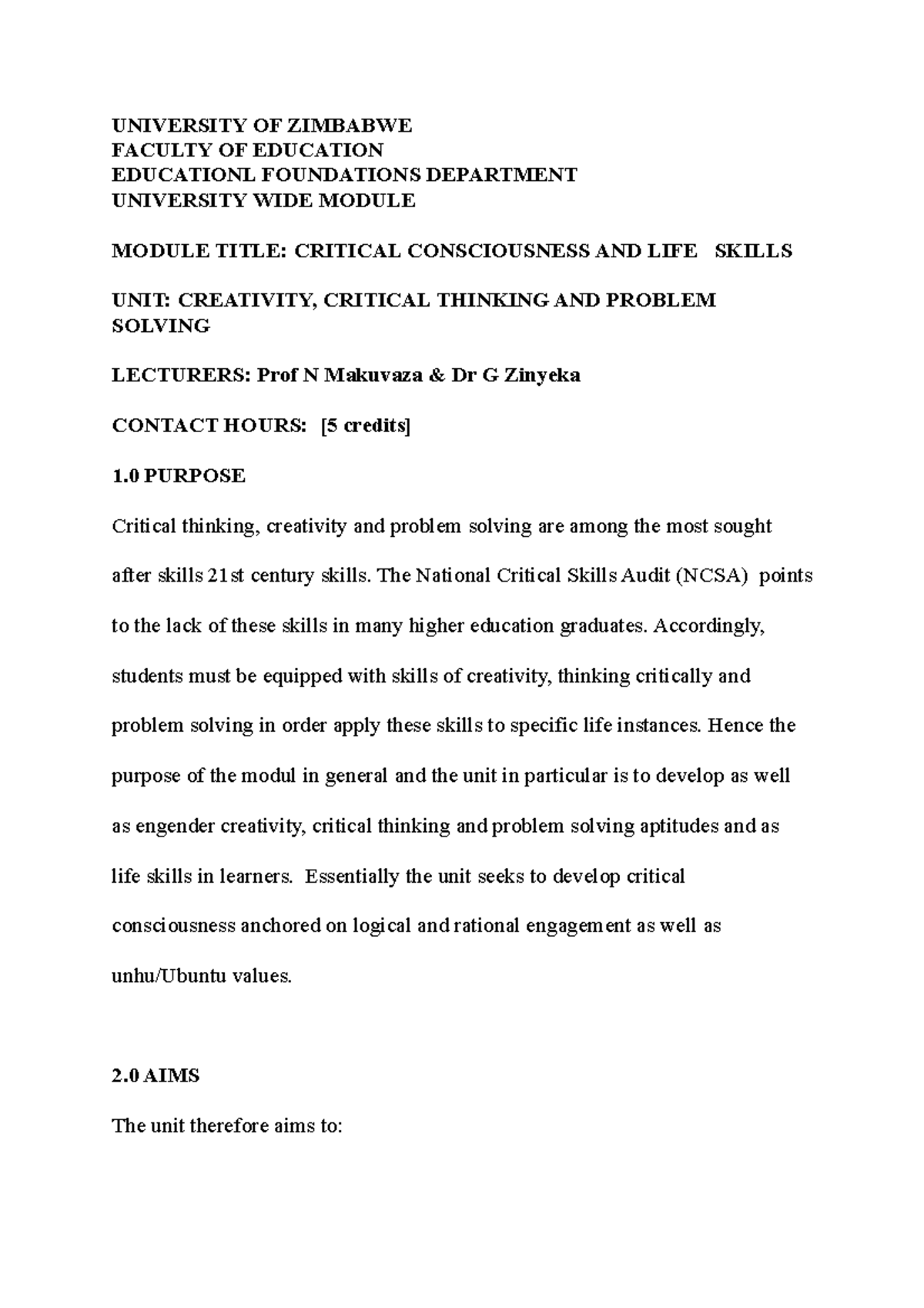 UNIVERSITY OF ZIMBABWE
FACULTY OF EDUCATION
EDUCATIONL FOUNDATIONS DEPARTMENT
UNIVERSITY WIDE MODULE

MODULE TITLE: CRITICAL CONSCIOUSNESS AND LIFE SKILLS

UNIT: CREATIVITY, CRITICAL THINKING AND PROBLEM SOLVING

LECTURERS: Prof N Makuvaza & Dr G Zinyeka

CONTACT HOURS: [5 credits]

1.0 PURPOSE

Critical thinking, creativity and problem solving are among the most sought after skills 21st century skills. The National Critical Skills Audit (NCSA) points to the lack of these skills in many higher education graduates. Accordingly, students must be equipped with skills of creativity, thinking critically and problem solving in order apply these skills to specific life instances. Hence the purpose of the modul in general and the unit in particular is to develop as well as engender creativity, critical thinking and problem solving aptitudes and as life skills in learners. Essentially the unit seeks to develop critical consciousness anchored on logical and rational engagement as well as unhu/Ubuntu values.

2.0 AIMS

The unit therefore aims to: